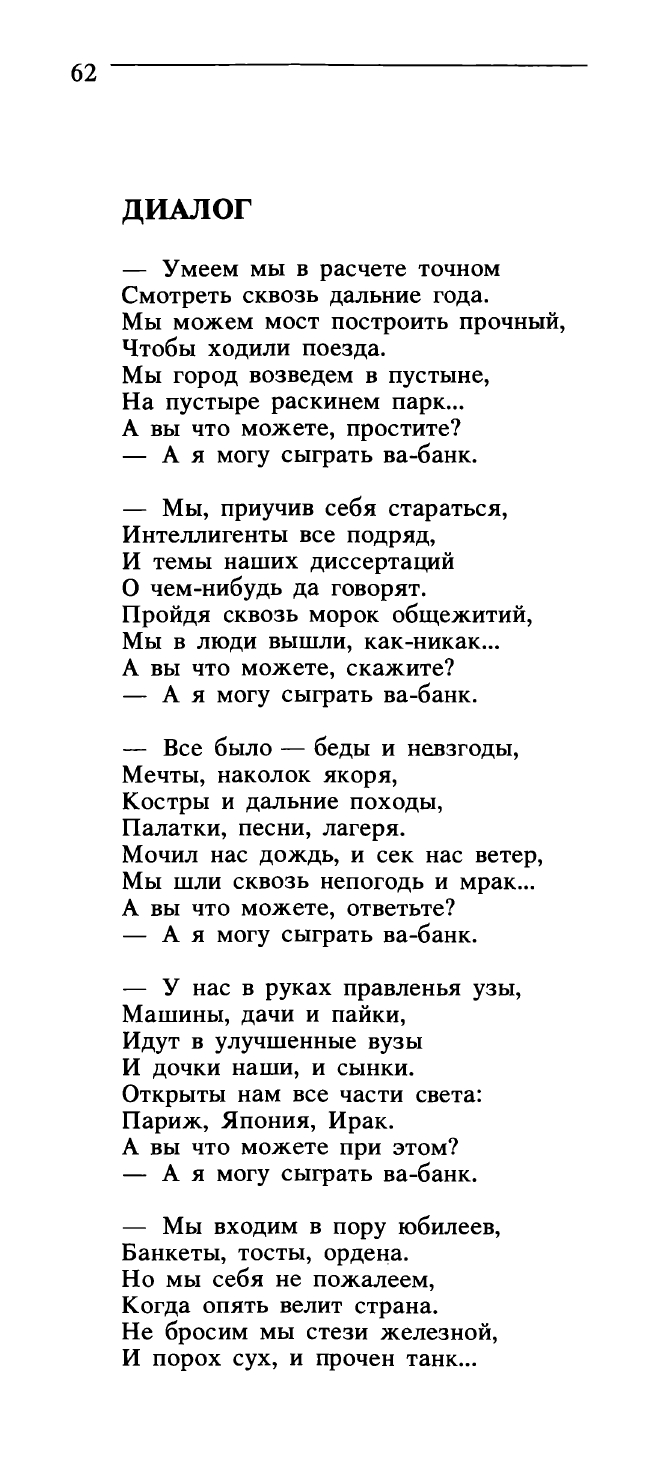 62

ДИАЛОГ

— Умеем мы в расчете точном
Смотреть сквозь дальние года.
Мы можем мост построить прочный,
Чтобы ходили поезда.
Мы город возведем в пустыне,
На пустыре раскинем парк...
А вы что можете, простите?
— А я могу сыграть ва-банк.

— Мы, приучив себя стараться,
Интеллигенты все подряд,
И темы наших диссертаций
О чем-нибудь да говорят.
Пройдя сквозь морок общежитий,
Мы в люди вышли, как-никак...
А вы что можете, скажите?
— А я могу сыграть ва-банк.

— Все было — беды и невзгоды,
Мечты, наколок якоря,
Костры и дальние походы,
Палатки, песни, лагеря.
Мочил нас дождь, и сек нас ветер,
Мы шли сквозь непогодь и мрак...
А вы что можете, ответьте?
— А я могу сыграть ва-банк.

— У нас в руках правленья узы,
Машины, дачи и пайки,
Идут в улучшенные вузы
И дочки наши, и сынки.
Открыты нам все части света:
Париж, Япония, Ирак.
А вы что можете при этом?
— А я могу сыграть ва-банк.

— Мы входим в пору юбилеев,
Банкеты, тосты, ордена.
Но мы себя не пожалеем,
Когда опять велит страна.
Не бросим мы стези железной,
И порох сух, и прочен танк...